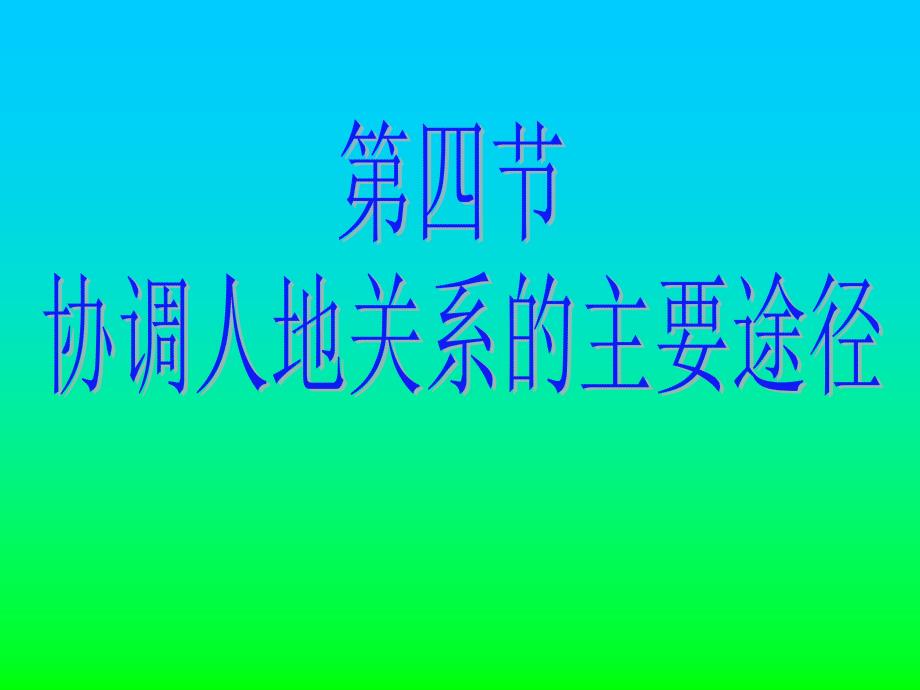 第四节
协调人地关系的主要途径